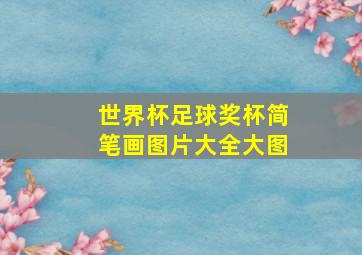 世界杯足球奖杯简笔画图片大全大图